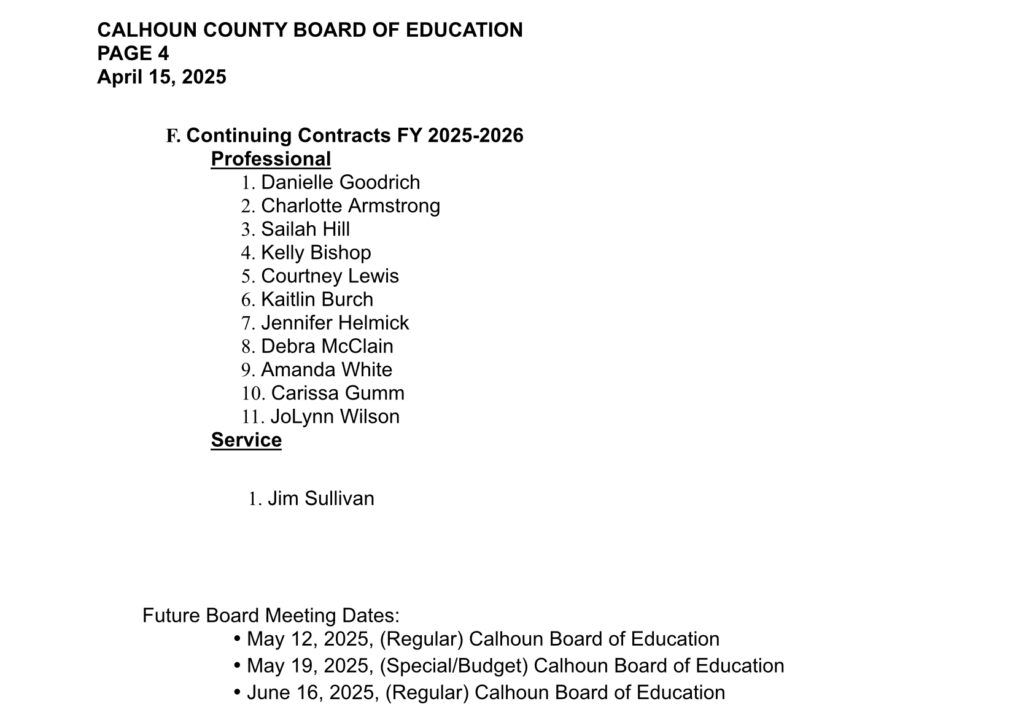 CALHOUN COUNTY BOARD OF EDUCATION
PAGE 4
April 15, 2025

F. Continuing Contracts FY 2025-2026
Professional
1. Danielle Goodrich
2. Charlotte Armstrong
3. Sailah Hill
4. Kelly Bishop
5. Courtney Lewis
6. Kaitlin Burch
7. Jennifer Helmick
8. Debra McClain
9. Amanda White
10. Carissa Gumm
11. JoLynn Wilson
Service

1. Jim Sullivan

Future Board Meeting Dates:
• May 12, 2025, (Regular) Calhoun Board of Education
• May 19, 2025, (Special/Budget) Calhoun Board of Education
• June 16, 2025, (Regular) Calhoun Board of Education